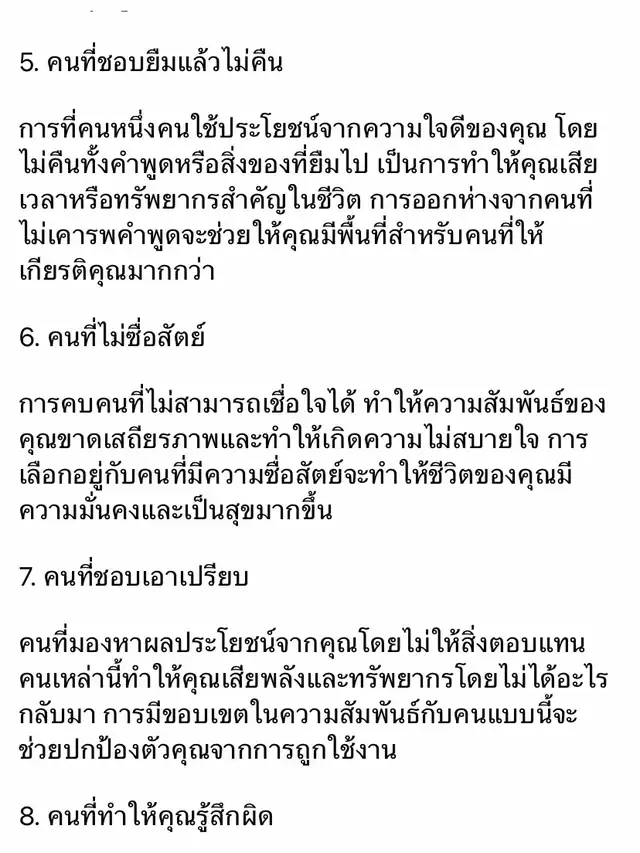 5. คนที่ชอบยืมแล้วไม่คืน

การที่คนหนึ่งคนใช้ประโยชน์จากความใจดีของคุณ โดยไม่คืนทั้งคำพูดหรือสิ่งของที่ยืมไป เป็นการทำให้คุณเสียเวลาหรือทรัพยากรสำคัญในชีวิต การออกห่างจากคนที่ไม่เคารพคำพูดจะช่วยให้คุณมีพื้นที่สำหรับคนที่ให้เกียรติคุณมากกว่า

6. คนที่ไม่ซื่อสัตย์

การคบคนที่ไม่สามารถเชื่อใจได้ ทำให้ความสัมพันธ์ของคุณขาดเสถียรภาพและทำให้เกิดความไม่สบายใจ การเลือกอยู่กับคนที่มีความซื่อสัตย์จะทำให้ชีวิตของคุณมีความมั่นคงและเป็นสุขมากขึ้น

7. คนที่ชอบเอาเปรียบ

คนที่มองหาผลประโยชน์จากคุณโดยไม่ให้สิ่งตอบแทน คนเหล่านี้ทำให้คุณเสียพลังและทรัพยากรโดยไม่ได้อะไรกลับมา การมีขอบเขตในความสัมพันธ์กับคนแบบนี้จะช่วยปกป้องตัวคุณจากการถูกใช้งาน

8. คนที่ทำให้คุณรู้สึกผิด